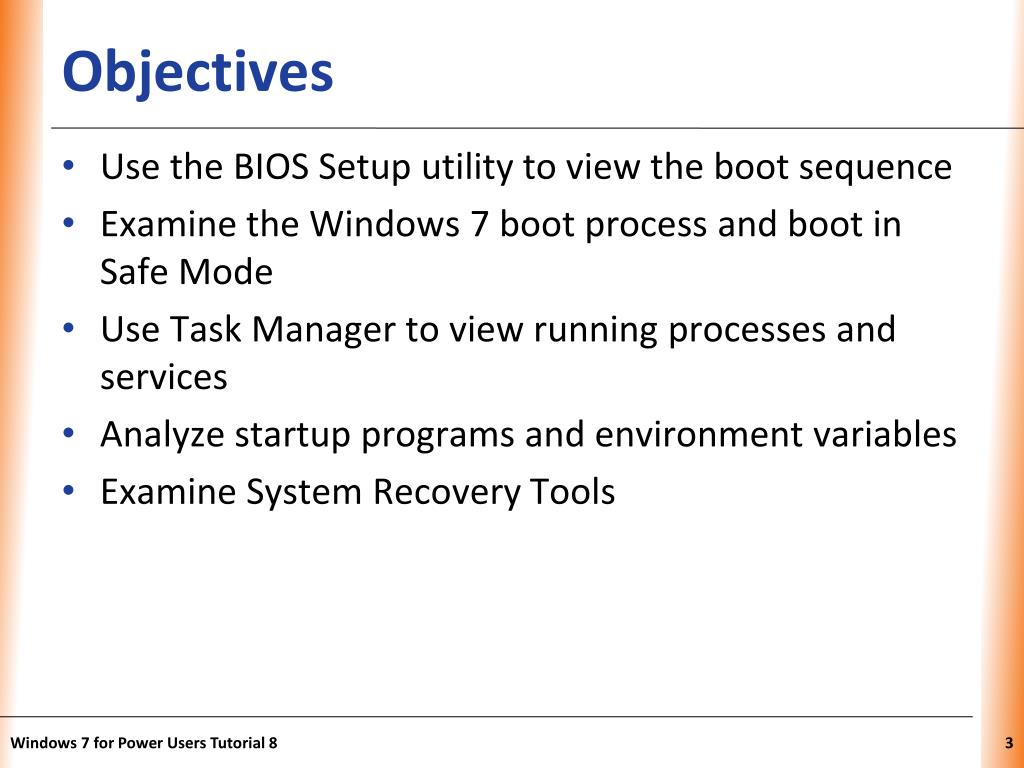 Objectives

• Use the BIOS Setup utility to view the boot sequence
• Examine the Windows 7 boot process and boot in Safe Mode
• Use Task Manager to view running processes and services
• Analyze startup programs and environment variables
• Examine System Recovery Tools

Windows 7 for Power Users Tutorial 8

3